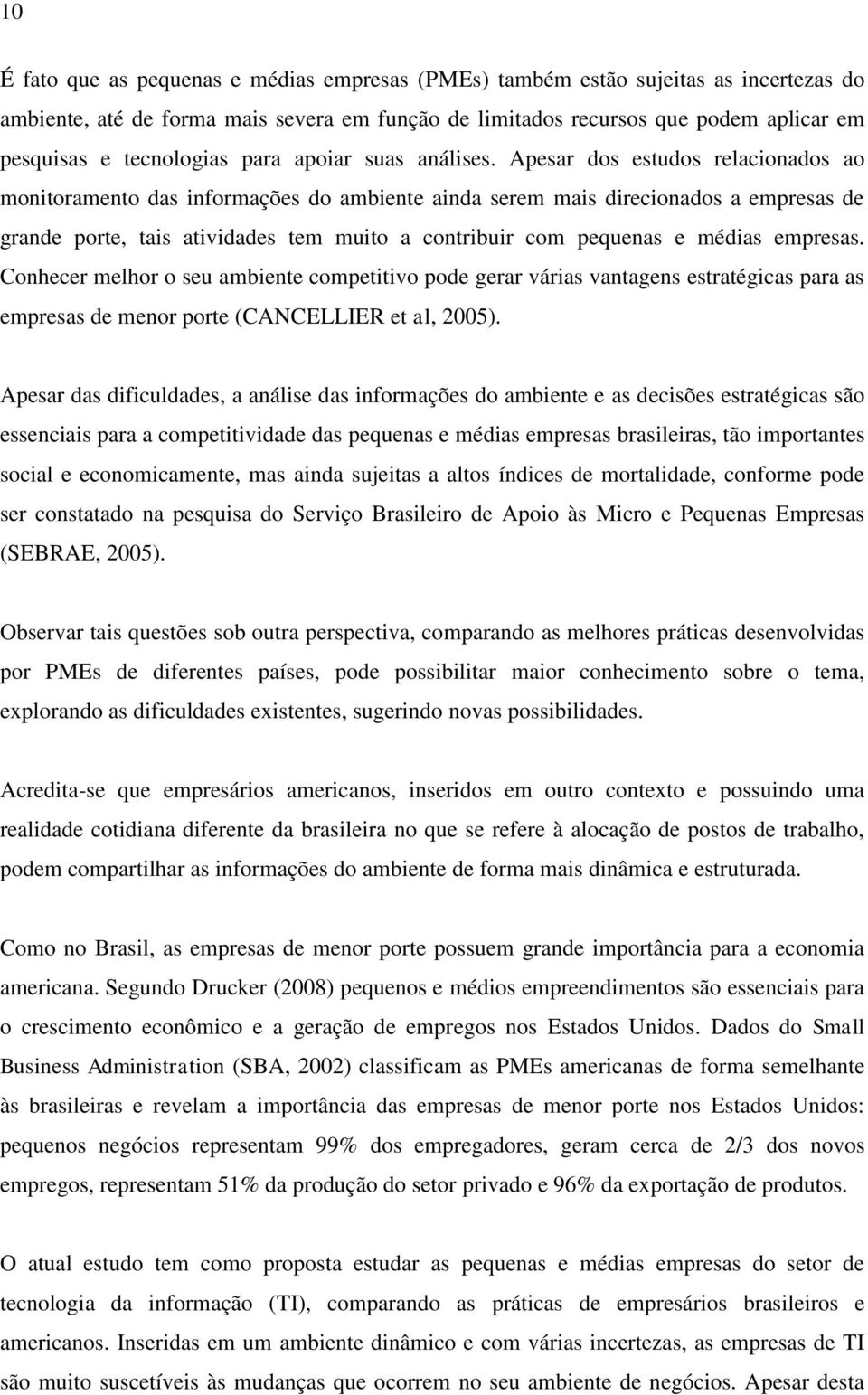 10

É fato que as pequenas e médias empresas (PMEs) também estão sujeitas as incertezas do ambiente, até de forma mais severa em função de limitados recursos que podem aplicar em pesquisas e tecnologias para apoiar suas análises. Apesar dos estudos relacionados ao monitoramento das informações do ambiente ainda serem mais direcionados a empresas de grande porte, tais atividades tem muito a contribuir com pequenas e médias empresas. Conhecer melhor o seu ambiente competitivo pode gerar várias vantagens estratégicas para as empresas de menor porte (CANCELLIER et al, 2005).

Apesar das dificuldades, a análise das informações do ambiente e as decisões estratégicas são essenciais para a competitividade das pequenas e médias empresas brasileiras, tão importantes social e economicamente, mas ainda sujeitas a altos índices de mortalidade, conforme pode ser constatado na pesquisa do Serviço Brasileiro de Apoio às Micro e Pequenas Empresas (SEBRAE, 2005).

Observar tais questões sob outra perspectiva, comparando as melhores práticas desenvolvidas por PMEs de diferentes países, pode possibilitar maior conhecimento sobre o tema, explorando as dificuldades existentes, sugerindo novas possibilidades.

Acredita-se que empresários americanos, inseridos em outro contexto e possuindo uma realidade cotidiana diferente da brasileira no que se refere à alocação de postos de trabalho, podem compartilhar as informações do ambiente de forma mais dinâmica e estruturada.

Como no Brasil, as empresas de menor porte possuem grande importância para a economia americana. Segundo Drucker (2008) pequenos e médios empreendimentos são essenciais para o crescimento econômico e a geração de empregos nos Estados Unidos. Dados do Small Business Administration (SBA, 2002) classificam as PMEs americanas de forma semelhante às brasileiras e revelam a importância das empresas de menor porte nos Estados Unidos: pequenos negócios representam 99% dos empregadores, geram cerca de 2/3 dos novos empregos, representam 51% da produção do setor privado e 96% da exportação de produtos.

O atual estudo tem como proposta estudar as pequenas e médias empresas do setor de tecnologia da informação (TI), comparando as práticas de empresários brasileiros e americanos. Inseridas em um ambiente dinâmico e com várias incertezas, as empresas de TI são muito suscetíveis às mudanças que ocorrem no seu ambiente de negócios. Apesar desta